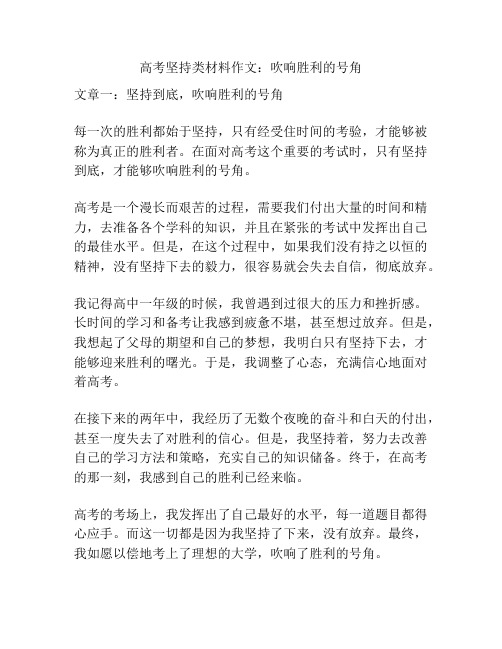 高考坚持类材料作文：吹响胜利的号角

文章一：坚持到底，吹响胜利的号角

每一次的胜利都始于坚持，只有经受住时间的考验，才能够被称为真正的胜利者。在面对高考这个重要的考试时，只有坚持到底，才能够吹响胜利的号角。

高考是一个漫长而艰苦的过程，需要我们付出大量的时间和精力，去准备各个学科的知识，并且在紧张的考试中发挥出自己的最佳水平。但是，在这个过程中，如果我们没有持之以恒的精神，没有坚持下去的毅力，很容易就会失去自信，彻底放弃。

我记得高中一年级的时候，我曾遇到过很大的压力和挫折感。长时间的学习和备考让我感到疲惫不堪，甚至想过放弃。但是，我想起了父母的期望和自己的梦想，我明白只有坚持下去，才能够迎来胜利的曙光。于是，我调整了心态，充满信心地面对着高考。

在接下来的两年中，我经历了无数个夜晚的奋斗和白天的付出，甚至一度失去了对胜利的信心。但是，我坚持着，努力去改善自己的学习方法和策略，充实自己的知识储备。终于，在高考的那一刻，我感到自己的胜利已经来临。

高考的考场上，我发挥出了自己最好的水平，每一道题目都得心应手。而这一切都是因为我坚持了下来，没有放弃。最终，我如愿以偿地考上了理想的大学，吹响了胜利的号角。